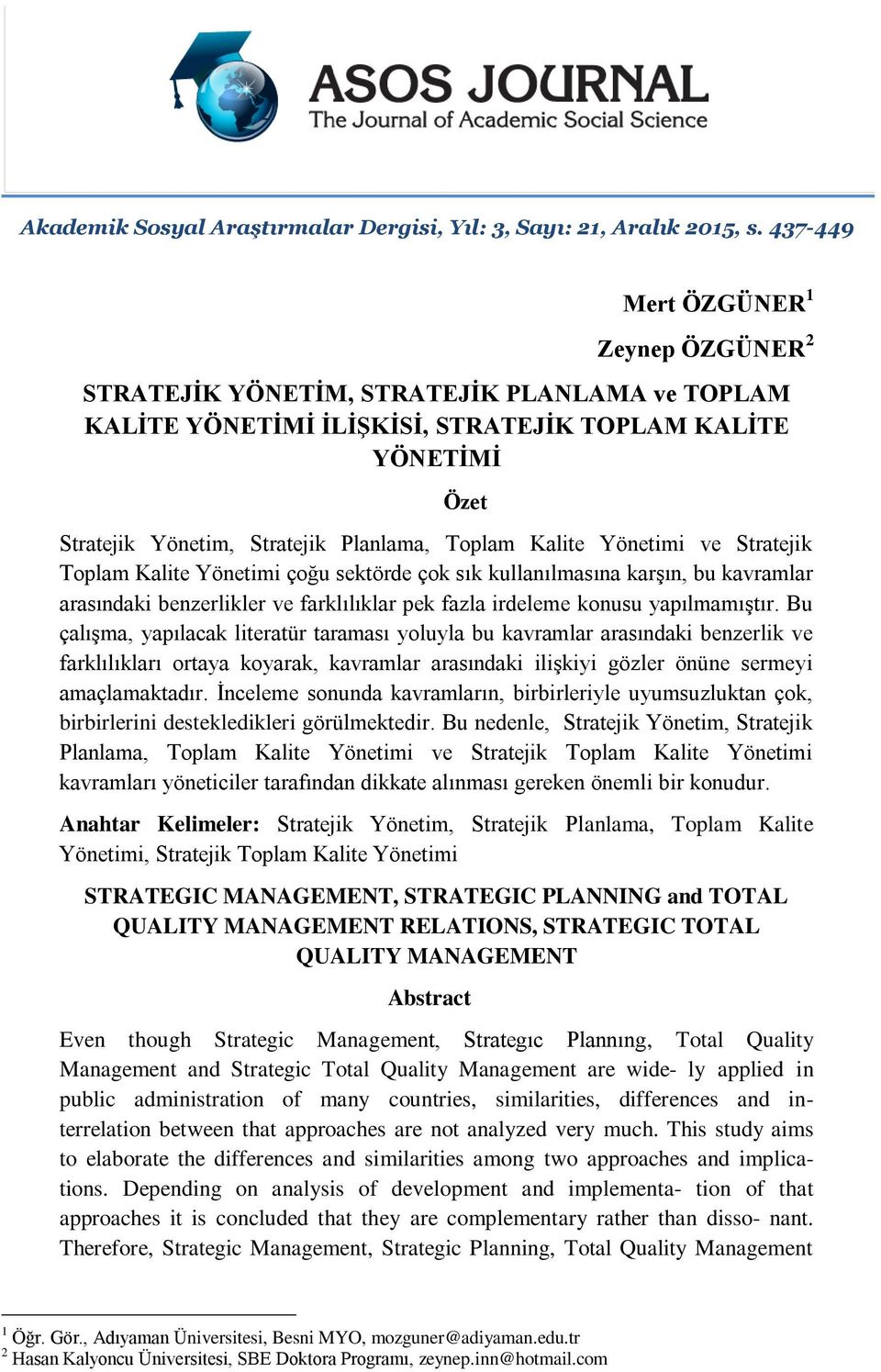 ASOS JOURNAL
The Journal of Academic Social Science

Akademik Sosyal Araştırmalar Dergisi, Yıl: 3, Sayı: 21, Aralık 2015, s. 437-449

Mert ÖZGÜNER$^1$

Zeynep ÖZGÜNER$^2$

STRATEJİK YÖNETİM, STRATEJİK PLANLAMA ve TOPLAM KALİTE YÖNETİMİ İLİŞKİSİ, STRATEJİK TOPLAM KALİTE YÖNETİMİ

Özet

Stratejik Yönetim, Stratejik Planlama, Toplam Kalite Yönetimi ve Stratejik Toplam Kalite Yönetimi çoğu sektörde çok sık kullanılmasına karşın, bu kavramlar arasındaki benzerlikler ve farklılıklar pek fazla irdeleme konusu yapılmamıştır. Bu çalışma, yapılacak literatür taraması yoluyla bu kavramlar arasındaki benzerlik ve farklılıkları ortaya koyarak, kavramlar arasındaki ilişkiyi gözler önüne sermeyi amaçlamaktadır. İnceleme sonunda kavramların, birbirleriyle uyumsuzluktan çok, birbirlerini destekledikleri görülmektedir. Bu nedenle, Stratejik Yönetim, Stratejik Planlama, Toplam Kalite Yönetimi ve Stratejik Toplam Kalite Yönetimi kavramları yöneticiler tarafından dikkate alınması gereken önemli bir konudur.

Anahtar Kelimeler: Stratejik Yönetim, Stratejik Planlama, Toplam Kalite Yönetimi, Stratejik Toplam Kalite Yönetimi

STRATEGIC MANAGEMENT, STRATEGIC PLANNING and TOTAL QUALITY MANAGEMENT RELATIONS, STRATEGIC TOTAL QUALITY MANAGEMENT

Abstract

Even though Strategic Management, Strategıc Plannıng, Total Quality Management and Strategic Total Quality Management are wide- ly applied in public administration of many countries, similarities, differences and interrelation between that approaches are not analyzed very much. This study aims to elaborate the differences and similarities among two approaches and implications. Depending on analysis of development and implementa- tion of that approaches it is concluded that they are complementary rather than disso- nant. Therefore, Strategic Management, Strategic Planning, Total Quality Management

$^1$ Öğr. Gör., Adıyaman Üniversitesi, Besni MYO, mozguner@adiyaman.edu.tr
$^2$ Hasan Kalyoncu Üniversitesi, SBE Doktora Programı, zeynep.inn@hotmail.com